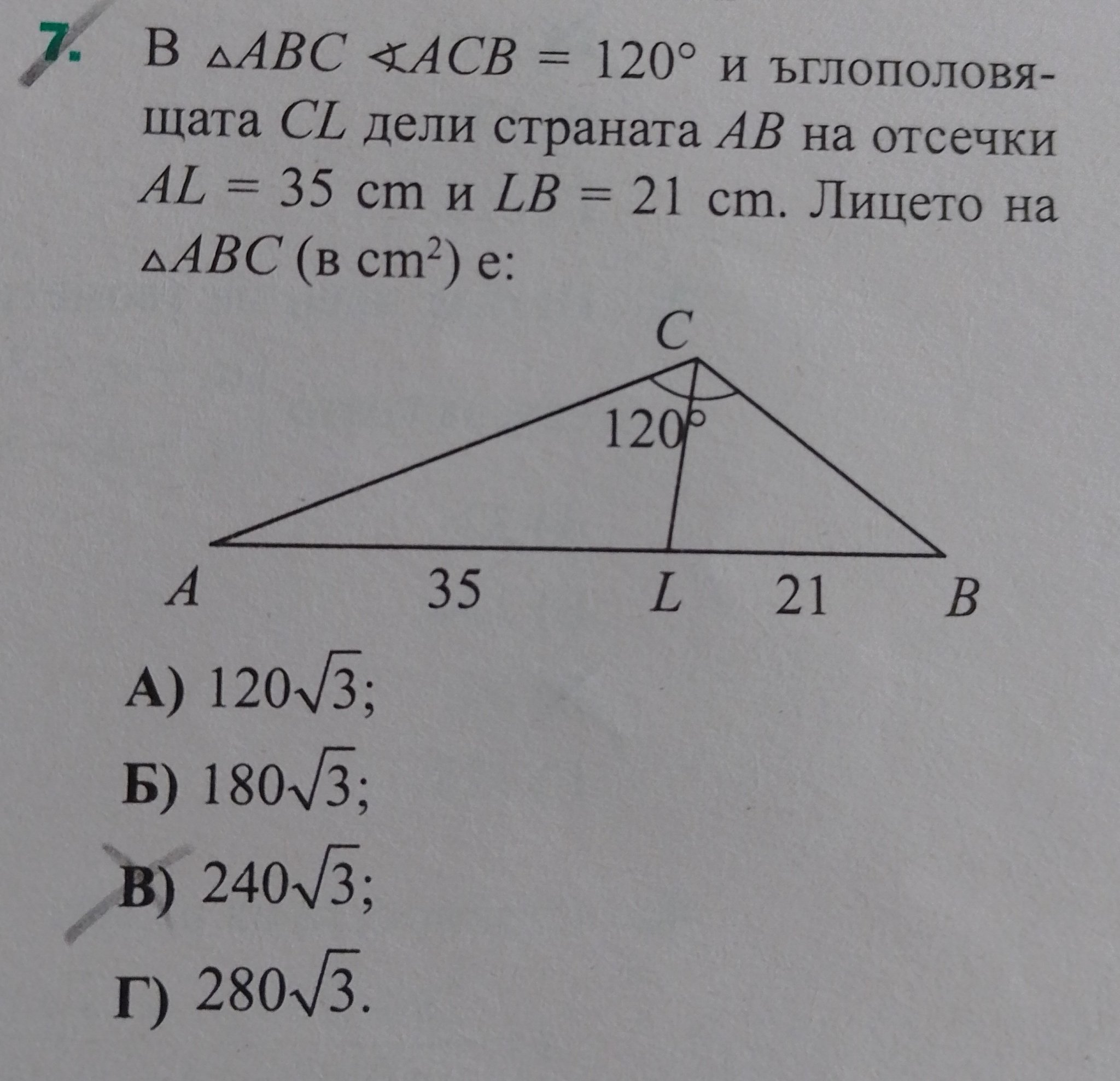 7. В $\triangle ABC$ $\sphericalangle ACB = 120°$ и ъглополовящата $CL$ дели страната $AB$ на отсечки $AL = 35$ cm и $LB = 21$ cm. Лицето на $\triangle ABC$ (в $cm^2$) е:

C
120°
A
35
L
21
B

А) $120\sqrt{3}$;

Б) $180\sqrt{3}$;

В) $240\sqrt{3}$;

Г) $280\sqrt{3}$.